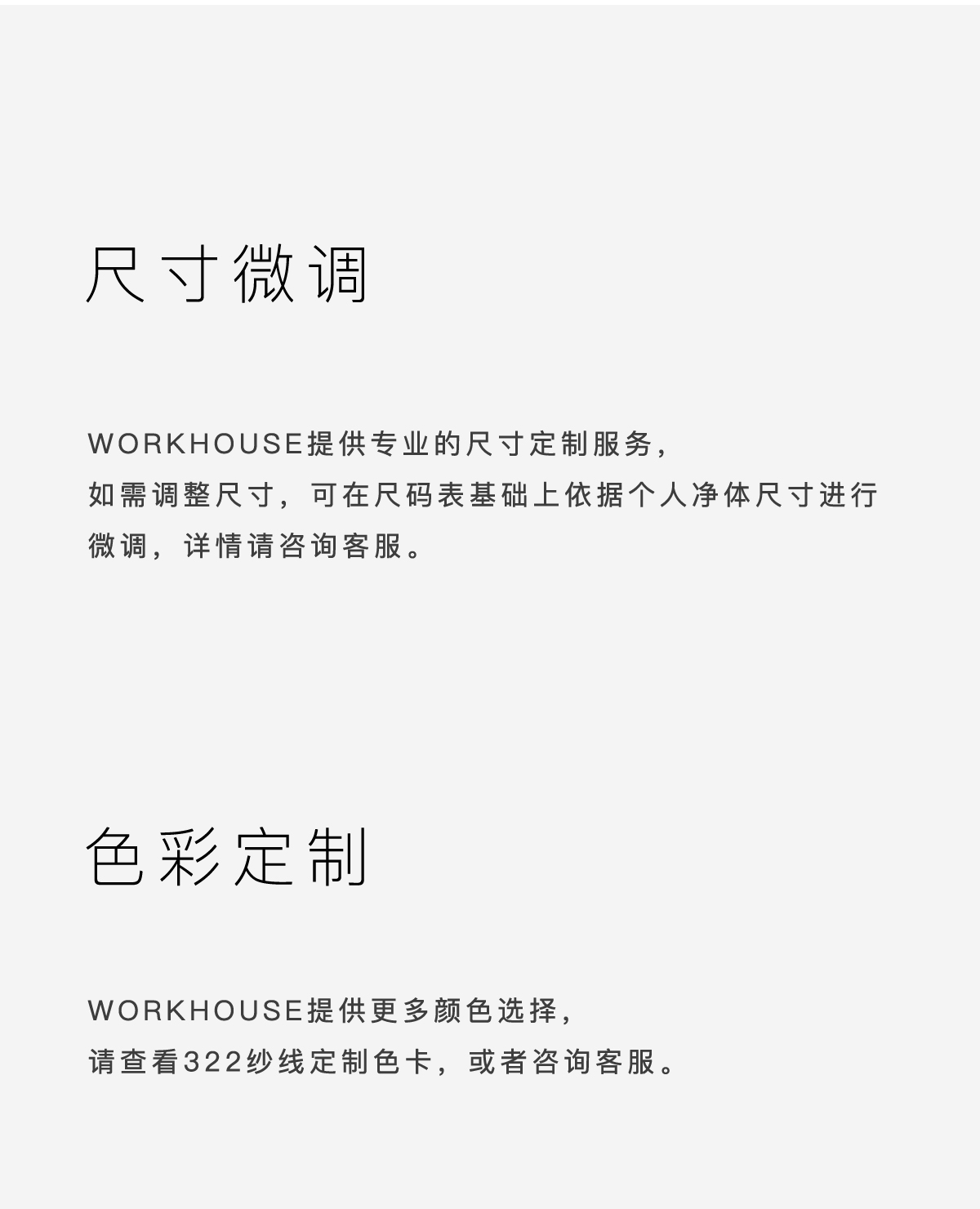 尺寸微调

WORKHOUSE提供专业的尺寸定制服务，如需调整尺寸，可在尺码表基础上依据个人净体尺寸进行微调，详情请咨询客服。

色彩定制

WORKHOUSE提供更多颜色选择，请查看322纱线定制色卡，或者咨询客服。